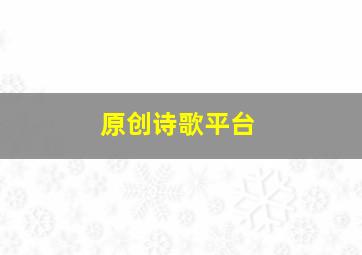 原创诗歌平台